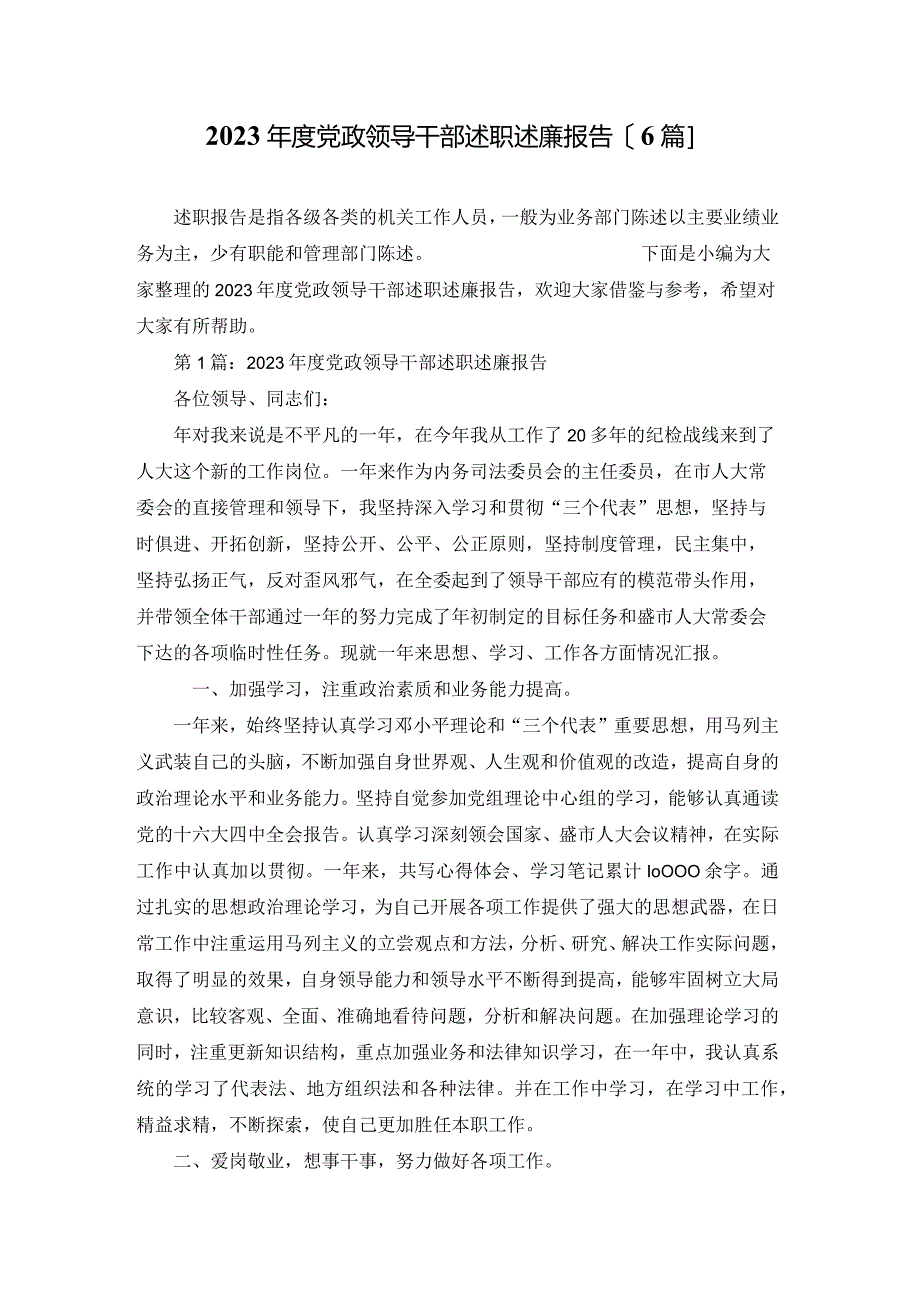 2023年度党政领导干部述职述廉报告〔6篇〕

述职报告是指各级各类的机关工作人员，一般为业务部门陈述以主要业绩业务为主，少有职能和管理部门陈述。 下面是小编为大家整理的2023年度党政领导干部述职述廉报告，欢迎大家借鉴与参考，希望对大家有所帮助。

第1篇：2023年度党政领导干部述职述廉报告

各位领导、同志们：

年对我来说是不平凡的一年，在今年我从工作了20多年的纪检战线来到了人大这个新的工作岗位。一年来作为内务司法委员会的主任委员，在市人大常委会的直接管理和领导下，我坚持深入学习和贯彻“三个代表”思想，坚持与时俱进、开拓创新，坚持公开、公平、公正原则，坚持制度管理，民主集中，坚持弘扬正气，反对歪风邪气，在全委起到了领导干部应有的模范带头作用，并带领全体干部通过一年的努力完成了年初制定的目标任务和盛市人大常委会下达的各项临时性任务。现就一年来思想、学习、工作各方面情况汇报。

一、加强学习，注重政治素质和业务能力提高。

一年来，始终坚持认真学习邓小平理论和“三个代表”重要思想，用马列主义武装自己的头脑，不断加强自身世界观、人生观和价值观的改造，提高自身的政治理论水平和业务能力。坚持自觉参加党组理论中心组的学习，能够认真通读党的十六大四中全会报告。认真学习深刻领会国家、盛市人大会议精神，在实际工作中认真加以贯彻。一年来，共写心得体会、学习笔记累计IoOOO余字。通过扎实的思想政治理论学习，为自己开展各项工作提供了强大的思想武器，在日常工作中注重运用马列主义的立尝观点和方法，分析、研究、解决工作实际问题，取得了明显的效果，自身领导能力和领导水平不断得到提高，能够牢固树立大局意识，比较客观、全面、准确地看待问题，分析和解决问题。在加强理论学习的同时，注重更新知识结构，重点加强业务和法律知识学习，在一年中，我认真系统的学习了代表法、地方组织法和各种法律。并在工作中学习，在学习中工作，精益求精，不断探索，使自己更加胜任本职工作。

二、爱岗敬业，想事干事，努力做好各项工作。